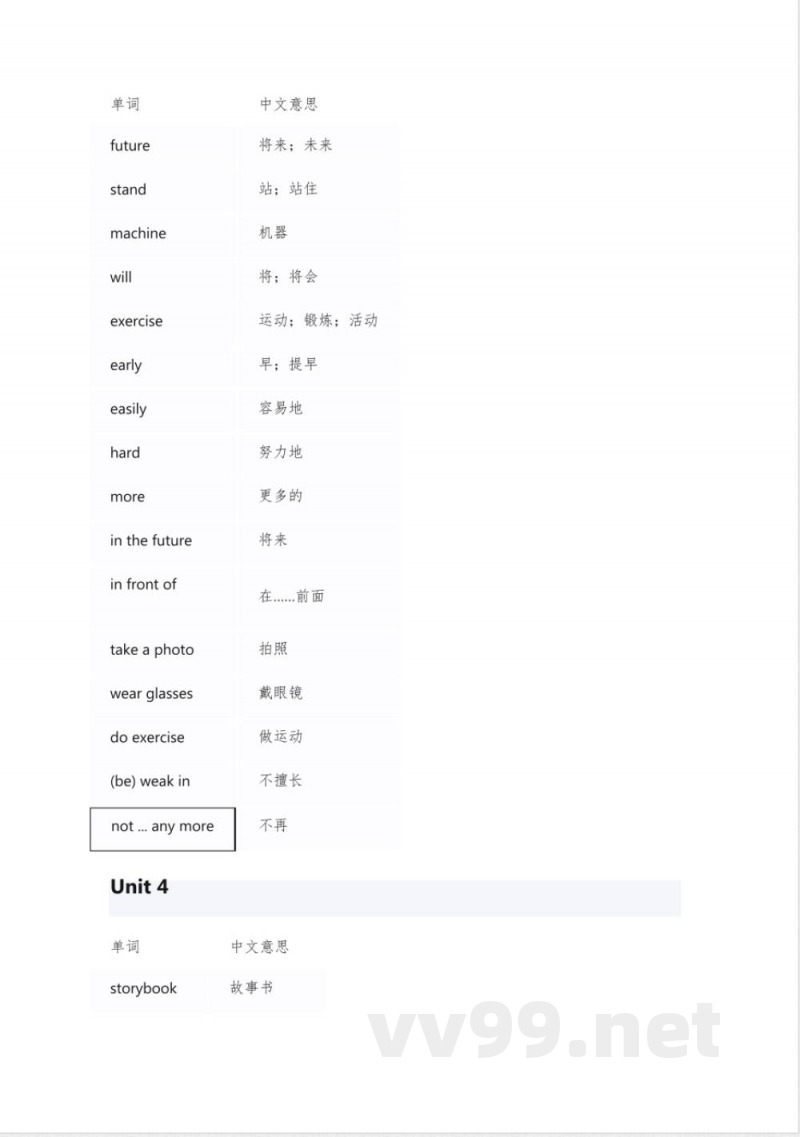 | 单词 | 中文意思 |
|---|---|
| future | 将来；未来 |
| stand | 站；站住 |
| machine | 机器 |
| will | 将；将会 |
| exercise | 运动；锻炼；活动 |
| early | 早；提早 |
| easily | 容易地 |
| hard | 努力地 |
| more | 更多的 |
| in the future | 将来 |
| in front of | 在……前面 |
| take a photo | 拍照 |
| wear glasses | 戴眼镜 |
| do exercise | 做运动 |
| (be) weak in | 不擅长 |
| not ... any more | 不再 |

**Unit 4**

| 单词 | 中文意思 |
|---|---|
| storybook | 故事书 |

vv99.net